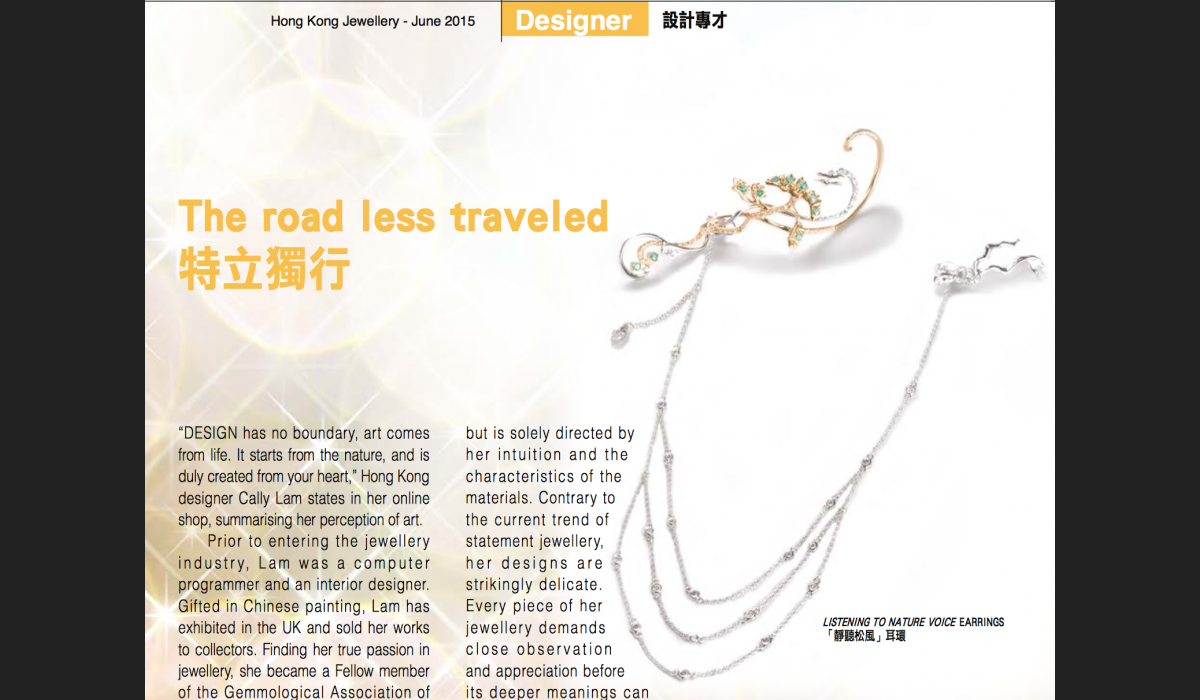 Hong Kong Jewellery - June 2015

Designer

設計專才

The road less traveled
特立獨行

"DESIGN has no boundary, art comes from life. It starts from the nature, and is duly created from your heart," Hong Kong designer Cally Lam states in her online shop, summarising her perception of art.

Prior to entering the jewellery industry, Lam was a computer programmer and an interior designer. Gifted in Chinese painting, Lam has exhibited in the UK and sold her works to collectors. Finding her true passion in jewellery, she became a Fellow member of the Gemmological Association of

but is solely directed by her intuition and the characteristics of the materials. Contrary to the current trend of statement jewellery, her designs are strikingly delicate. Every piece of her jewellery demands close observation and appreciation before its deeper meanings can

LISTENING TO NATURE VOICE EARRINGS
「靜聽松風」耳環